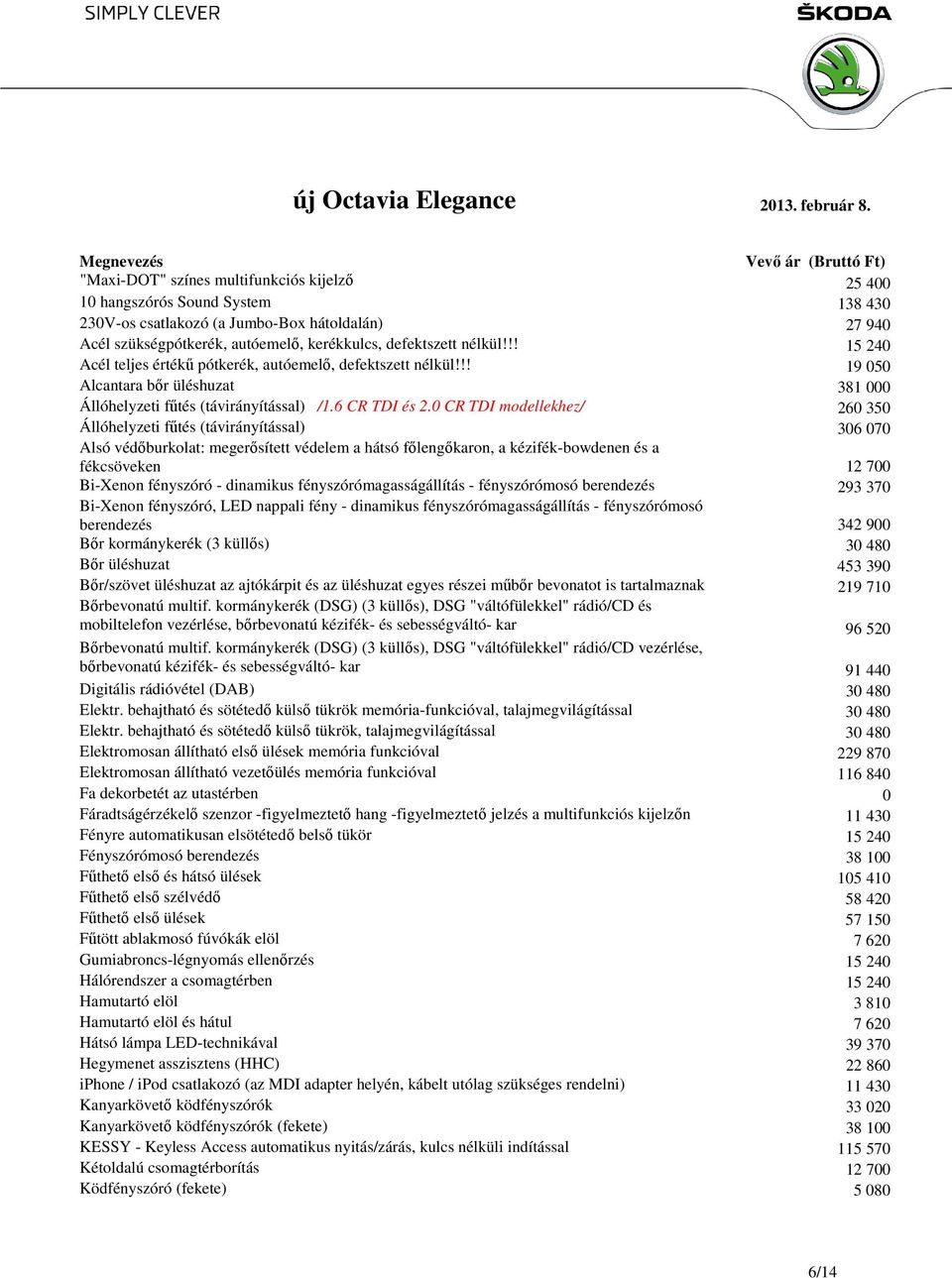 SIMPLY CLEVER

ŠKODA

új Octavia Elegance

2013. február 8.

| Megnevezés | Vevő ár (Bruttó Ft) |
|---|---|
| "Maxi-DOT" színes multifunkciós kijelző | 25 400 |
| 10 hangszórós Sound System | 138 430 |
| 230V-os csatlakozó (a Jumbo-Box hátoldalán) | 27 940 |
| Acél szükségpótkerék, autóemelő, kerékkulcs, defektszett nélkül!!! | 15 240 |
| Acél teljes értékű pótkerék, autóemelő, defektszett nélkül!!! | 19 050 |
| Alcantara bőr üléshuzat | 381 000 |
| Állóhelyzeti fűtés (távirányítással) /1.6 CR TDI és 2.0 CR TDI modellekhez/ | 260 350 |
| Állóhelyzeti fűtés (távirányítással) | 306 070 |
| Alsó védőburkolat: megerősített védelem a hátsó főlengőkaron, a kézifék-bowdenen és a fékcsöveken | 12 700 |
| Bi-Xenon fényszóró - dinamikus fényszórómagasságállítás - fényszórómosó berendezés | 293 370 |
| Bi-Xenon fényszóró, LED nappali fény - dinamikus fényszórómagasságállítás - fényszórómosó berendezés | 342 900 |
| Bőr kormánykerék (3 küllős) | 30 480 |
| Bőr üléshuzat | 453 390 |
| Bőr/szövet üléshuzat az ajtókárpit és az üléshuzat egyes részei műbőr bevonatot is tartalmaznak | 219 710 |
| Bőrbevonatú multif. kormánykerék (DSG) (3 küllős), DSG "váltófülekkel" rádió/CD és mobiltelefon vezérlése, bőrbevonatú kézifék- és sebességváltó- kar | 96 520 |
| Bőrbevonatú multif. kormánykerék (DSG) (3 küllős), DSG "váltófülekkel" rádió/CD vezérlése, bőrbevonatú kézifék- és sebességváltó- kar | 91 440 |
| Digitális rádióvétel (DAB) | 30 480 |
| Elektr. behajtható és sötétedő külső tükrök memória-funkcióval, talajmegvilágítással | 30 480 |
| Elektr. behajtható és sötétedő külső tükrök, talajmegvilágítással | 30 480 |
| Elektromosan állítható első ülések memória funkcióval | 229 870 |
| Elektromosan állítható vezetőülés memória funkcióval | 116 840 |
| Fa dekorbetét az utastérben | 0 |
| Fáradtságérzékelő szenzor -figyelmeztető hang -figyelmeztető jelzés a multifunkciós kijelzőn | 11 430 |
| Fényre automatikusan elsötétedő belső tükör | 15 240 |
| Fényszórómosó berendezés | 38 100 |
| Fűthető első és hátsó ülések | 105 410 |
| Fűthető első szélvédő | 58 420 |
| Fűthető első ülések | 57 150 |
| Fűtött ablakmosó fúvókák elöl | 7 620 |
| Gumiabroncs-légnyomás ellenőrzés | 15 240 |
| Hálórendszer a csomagtérben | 15 240 |
| Hamutartó elöl | 3 810 |
| Hamutartó elöl és hátul | 7 620 |
| Hátsó lámpa LED-technikával | 39 370 |
| Hegymenet asszisztens (HHC) | 22 860 |
| iPhone / iPod csatlakozó (az MDI adapter helyén, kábelt utólag szükséges rendelni) | 11 430 |
| Kanyarkövető ködfényszórók | 33 020 |
| Kanyarkövető ködfényszórók (fekete) | 38 100 |
| KESSY - Keyless Access automatikus nyitás/zárás, kulcs nélküli indítással | 115 570 |
| Kétoldalú csomagtérborítás | 12 700 |
| Ködfényszóró (fekete) | 5 080 |

6/14